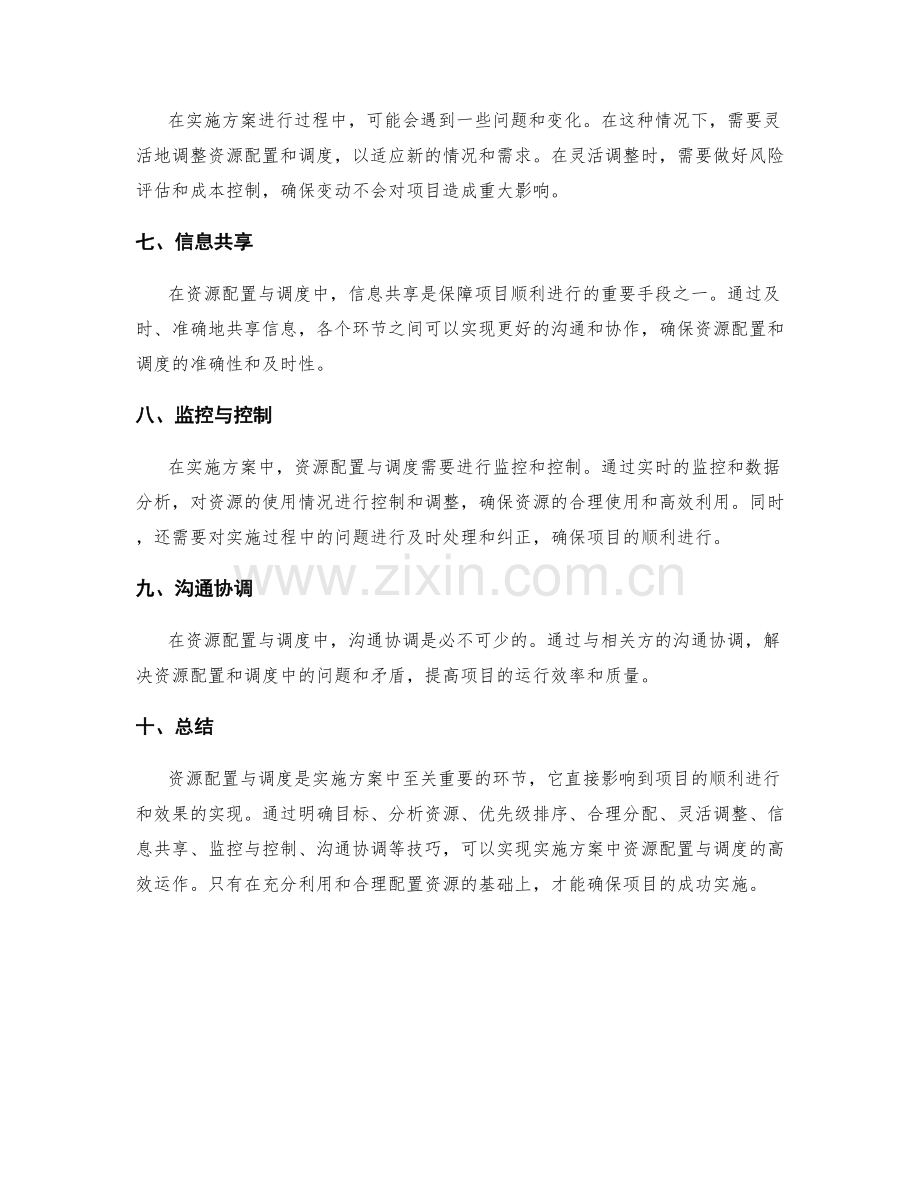 在实施方案进行过程中，可能会遇到一些问题和变化。在这种情况下，需要灵活地调整资源配置和调度，以适应新的情况和需求。在灵活调整时，需要做好风险评估和成本控制，确保变动不会对项目造成重大影响。

七、信息共享

在资源配置与调度中，信息共享是保障项目顺利进行的重要手段之一。通过及时、准确地共享信息，各个环节之间可以实现更好的沟通和协作，确保资源配置和调度的准确性和及时性。

八、监控与控制

在实施方案中，资源配置与调度需要进行监控和控制。通过实时的监控和数据分析，对资源的使用情况进行控制和调整，确保资源的合理使用和高效利用。同时，还需要对实施过程中的问题进行及时处理和纠正，确保项目的顺利进行。

九、沟通协调

在资源配置与调度中，沟通协调是必不可少的。通过与相关方的沟通协调，解决资源配置和调度中的问题和矛盾，提高项目的运行效率和质量。

十、总结

资源配置与调度是实施方案中至关重要的环节，它直接影响到项目的顺利进行和效果的实现。通过明确目标、分析资源、优先级排序、合理分配、灵活调整、信息共享、监控与控制、沟通协调等技巧，可以实现实施方案中资源配置与调度的高效运作。只有在充分利用和合理配置资源的基础上，才能确保项目的成功实施。

www.zixin.com.cn